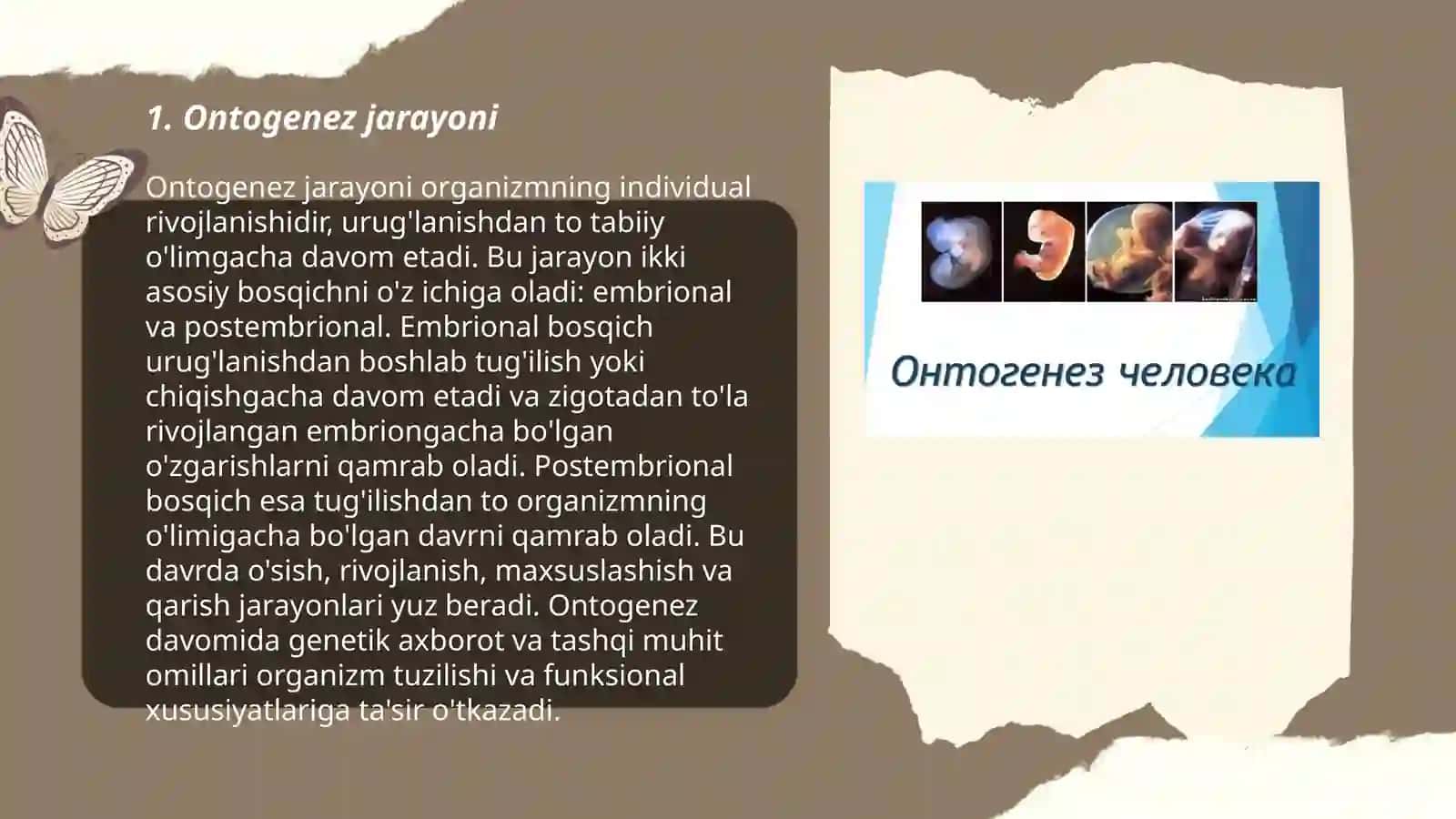 1. Ontogenez jarayoni

Ontogenez jarayoni organizmning individual rivojlanishidir, urug'lanishdan to tabiiy o'limgacha davom etadi. Bu jarayon ikki asosiy bosqichni o'z ichiga oladi: embrional va postembrional. Embrional bosqich urug'lanishdan boshlab tug'ilish yoki chiqishgacha davom etadi va zigotadan to'la rivojlangan embriongacha bo'lgan o'zgarishlarni qamrab oladi. Postembrional bosqich esa tug'ilishdan to organizmning o'limigacha bo'lgan davrni qamrab oladi. Bu davrda o'sish, rivojlanish, maxsuslashish va qarish jarayonlari yuz beradi. Ontogenez davomida genetik axborot va tashqi muhit omillari organizm tuzilishi va funksional xususiyatlariga ta'sir o'tkazadi.

Онтогенез человека